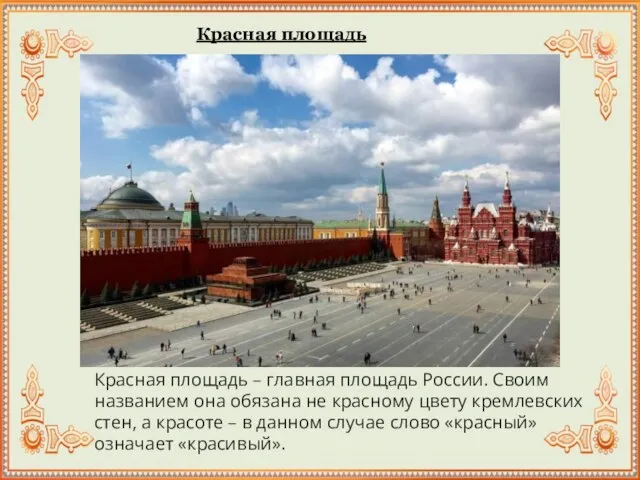 Красная площадь

Красная площадь – главная площадь России. Своим названием она обязана не красному цвету кремлевских стен, а красоте – в данном случае слово «красный» означает «красивый».